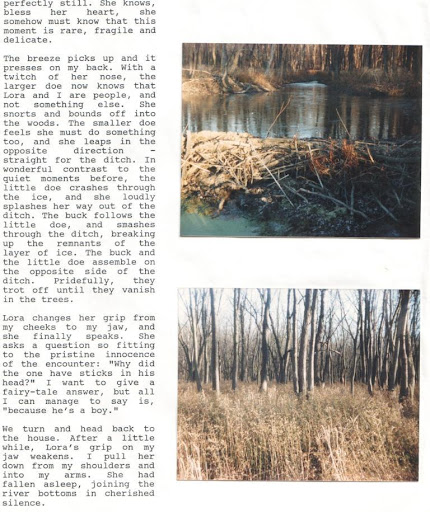 perfectly still. She knows, bless her heart, she somehow must know that this moment is rare, fragile and delicate.

The breeze picks up and it presses on my back. With a twitch of her nose, the larger doe now knows that Lora and I are people, and not something else. She snorts and bounds off into the woods. The smaller doe feels she must do something too, and she leaps in the opposite direction - straight for the ditch. In wonderful contrast to the quiet moments before, the little doe crashes through the ice, and she loudly splashes her way out of the ditch. The buck follows the little doe, and smashes through the ditch, breaking up the remnants of the layer of ice. The buck and the little doe assemble on the opposite side of the ditch. Pridefully, they trot off until they vanish in the trees.

Lora changes her grip from my cheeks to my jaw, and she finally speaks. She asks a question so fitting to the pristine innocence of the encounter: "Why did the one have sticks in his head?" I want to give a fairy-tale answer, but all I can manage to say is, "because he's a boy."

We turn and head back to the house. After a little while, Lora's grip on my jaw weakens. I pull her down from my shoulders and into my arms. She had fallen asleep, joining the river bottoms in cherished silence.